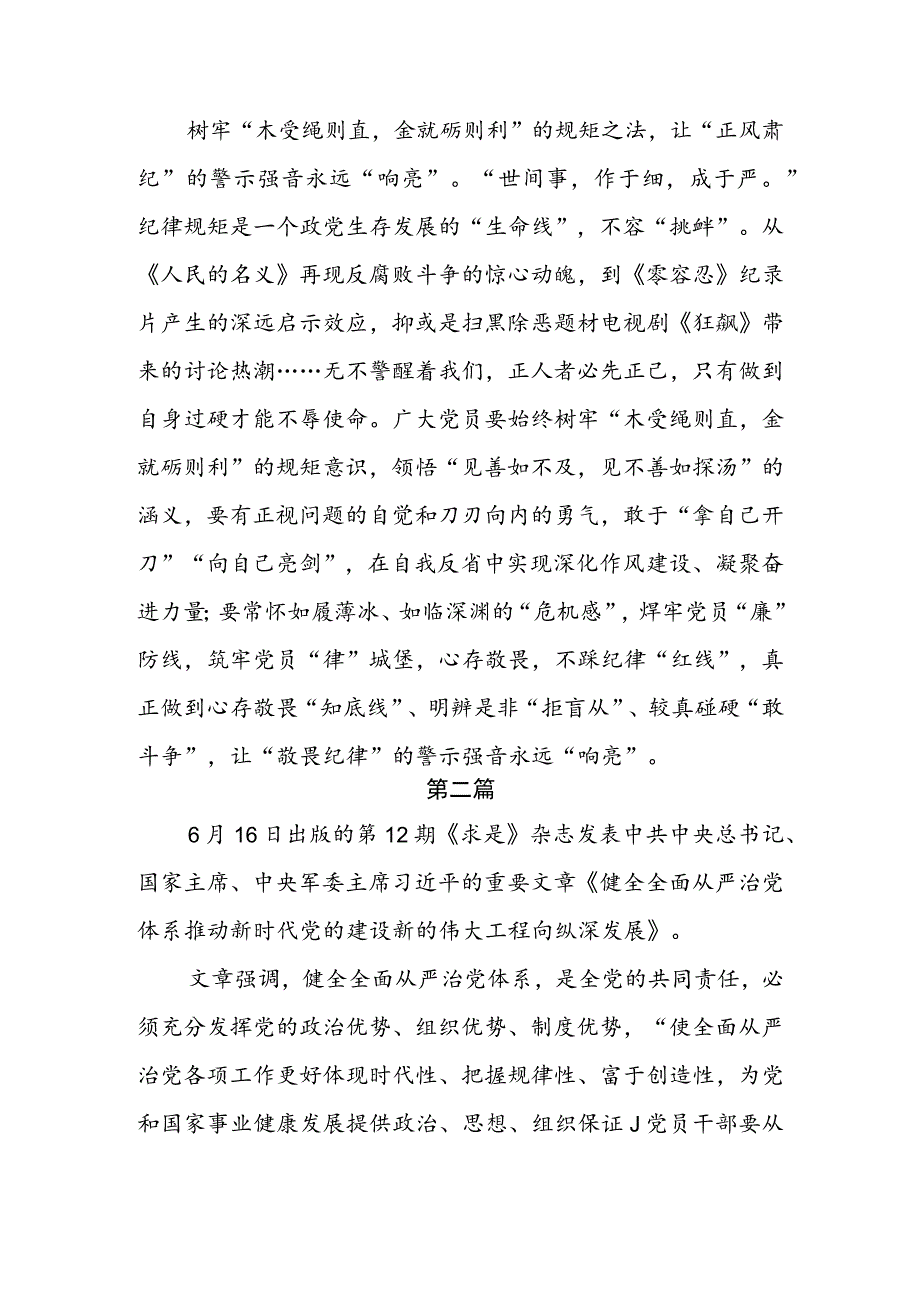 树牢“木受绳则直，金就砺则利”的规矩之法，让“正风肃纪”的警示强音永远“响亮”。“世间事，作于细，成于严。”纪律规矩是一个政党生存发展的“生命线”，不容“挑衅”。从《人民的名义》再现反腐败斗争的惊心动魄，到《零容忍》纪录片产生的深远启示效应，抑或是扫黑除恶题材电视剧《狂飙》带来的讨论热潮……无不警醒着我们，正人者必先正己，只有做到自身过硬才能不辱使命。广大党员要始终树牢“木受绳则直，金就砺则利”的规矩意识，领悟“见善如不及，见不善如探汤”的涵义，要有正视问题的自觉和刀刃向内的勇气，敢于“拿自己开刀”“向自己亮剑”，在自我反省中实现深化作风建设、凝聚奋进力量；要常怀如履薄冰、如临深渊的“危机感”，焊牢党员“廉”防线，筑牢党员“律”城堡，心存敬畏，不踩纪律“红线”，真正做到心存敬畏“知底线”、明辨是非“拒盲从”、较真碰硬“敢斗争”，让“敬畏纪律”的警示强音永远“响亮”。

第二篇

6月16日出版的第12期《求是》杂志发表中共中央总书记、国家主席、中央军委主席习近平的重要文章《健全全面从严治党体系推动新时代党的建设新的伟大工程向纵深发展》。

文章强调，健全全面从严治党体系，是全党的共同责任，必须充分发挥党的政治优势、组织优势、制度优势，“使全面从严治党各项工作更好体现时代性、把握规律性、富于创造性，为党和国家事业健康发展提供政治、思想、组织保证J党员干部要从